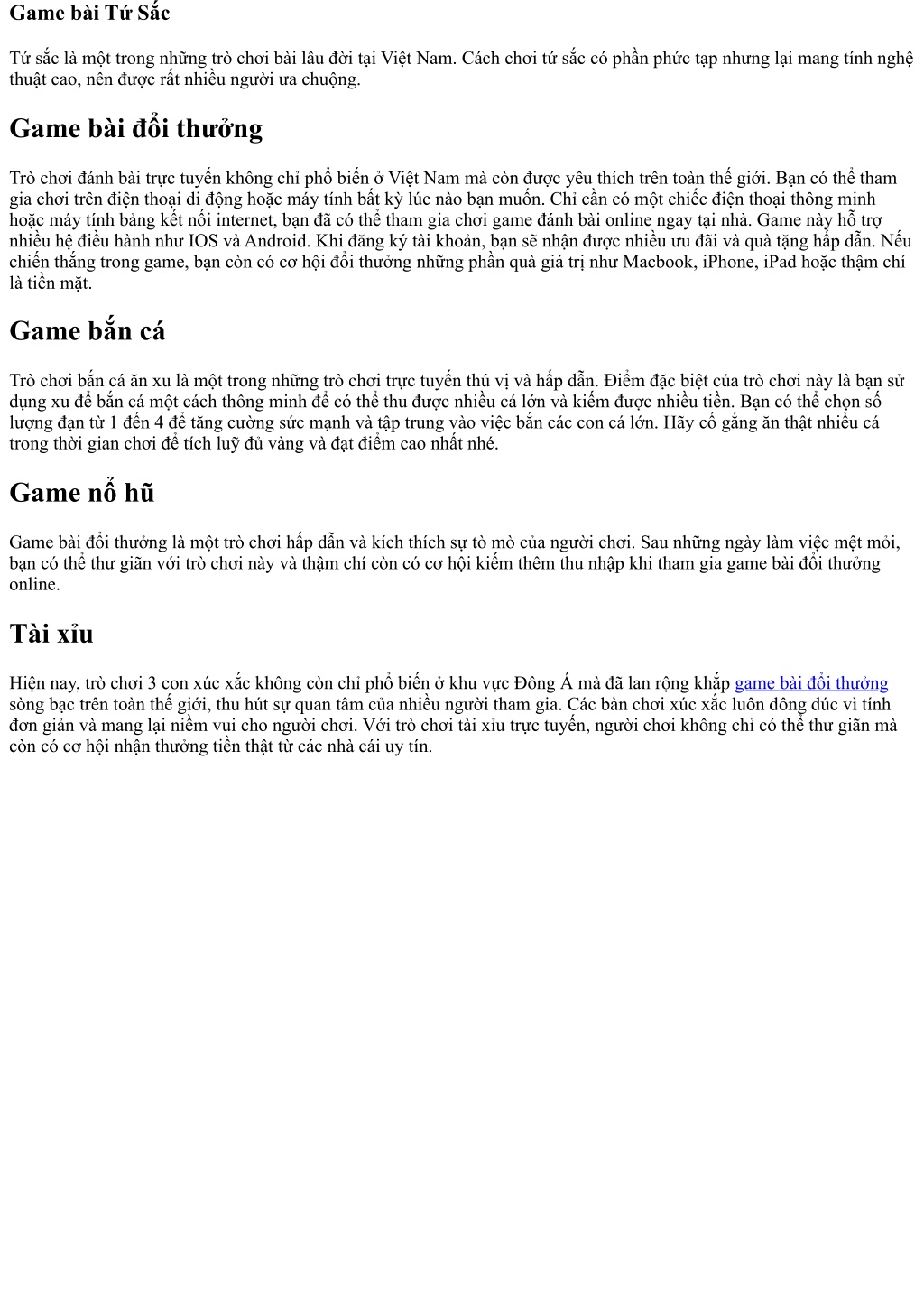 Game bài Tứ Sắc

Tứ sắc là một trong những trò chơi bài lâu đời tại Việt Nam. Cách chơi tứ sắc có phần phức tạp nhưng lại mang tính nghệ thuật cao, nên được rất nhiều người ưa chuộng.

Game bài đổi thưởng

Trò chơi đánh bài trực tuyến không chỉ phổ biến ở Việt Nam mà còn được yêu thích trên toàn thế giới. Bạn có thể tham gia chơi trên điện thoại di động hoặc máy tính bất kỳ lúc nào bạn muốn. Chỉ cần có một chiếc điện thoại thông minh hoặc máy tính bảng kết nối internet, bạn đã có thể tham gia chơi game đánh bài online ngay tại nhà. Game này hỗ trợ nhiều hệ điều hành như IOS và Android. Khi đăng ký tài khoản, bạn sẽ nhận được nhiều ưu đãi và quà tặng hấp dẫn. Nếu chiến thắng trong game, bạn còn có cơ hội đổi thưởng những phần quà giá trị như Macbook, iPhone, iPad hoặc thậm chí là tiền mặt.

Game bắn cá

Trò chơi bắn cá ăn xu là một trong những trò chơi trực tuyến thú vị và hấp dẫn. Điểm đặc biệt của trò chơi này là bạn sử dụng xu để bắn cá một cách thông minh để có thể thu được nhiều cá lớn và kiếm được nhiều tiền. Bạn có thể chọn số lượng đạn từ 1 đến 4 để tăng cường sức mạnh và tập trung vào việc bắn các con cá lớn. Hãy cố gắng ăn thật nhiều cá trong thời gian chơi để tích luỹ đủ vàng và đạt điểm cao nhất nhé.

Game nổ hũ

Game bài đổi thưởng là một trò chơi hấp dẫn và kích thích sự tò mò của người chơi. Sau những ngày làm việc mệt mỏi, bạn có thể thư giãn với trò chơi này và thậm chí còn có cơ hội kiếm thêm thu nhập khi tham gia game bài đổi thưởng online.

Tài xỉu

Hiện nay, trò chơi 3 con xúc xắc không còn chỉ phổ biến ở khu vực Đông Á mà đã lan rộng khắp game bài đổi thưởng sòng bạc trên toàn thế giới, thu hút sự quan tâm của nhiều người tham gia. Các bàn chơi xúc xắc luôn đông đúc vì tính đơn giản và mang lại niềm vui cho người chơi. Với trò chơi tài xỉu trực tuyến, người chơi không chỉ có thể thư giãn mà còn có cơ hội nhận thưởng tiền thật từ các nhà cái uy tín.